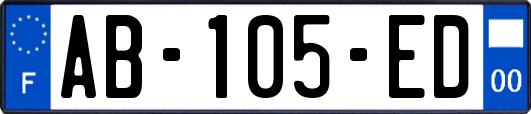 F

AB-105-ED

00